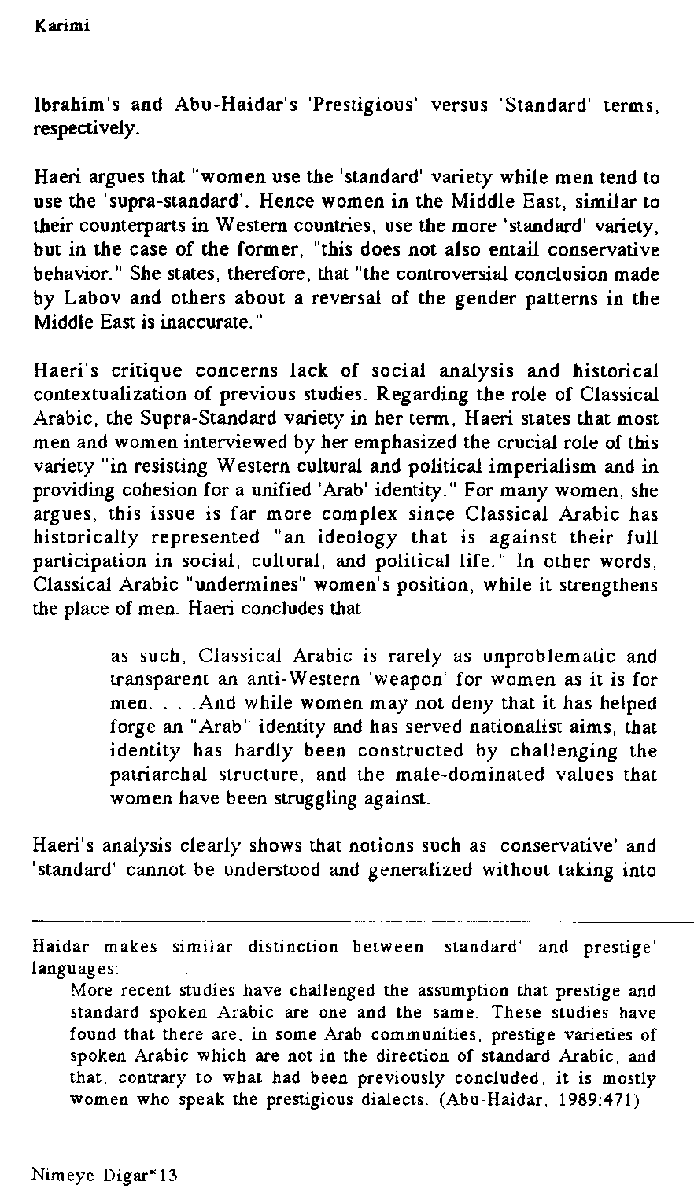 Karimi

Ibrahim's and Abu-Haidar's 'Prestigious' versus 'Standard' terms, respectively.

Haeri argues that "women use the 'standard' variety while men tend to use the 'supra-standard'. Hence women in the Middle East, similar to their counterparts in Western countries, use the more 'standard' variety, but in the case of the former, "this does not also entail conservative behavior." She states, therefore, that "the controversial conclusion made by Labov and others about a reversal of the gender patterns in the Middle East is inaccurate."

Haeri's critique concerns lack of social analysis and historical contextualization of previous studies. Regarding the role of Classical Arabic, the Supra-Standard variety in her term, Haeri states that most men and women interviewed by her emphasized the crucial role of this variety "in resisting Western cultural and political imperialism and in providing cohesion for a unified 'Arab' identity." For many women, she argues, this issue is far more complex since Classical Arabic has historically represented "an ideology that is against their full participation in social, cultural, and political life." In other words, Classical Arabic "undermines" women's position, while it strengthens the place of men. Haeri concludes that

as such, Classical Arabic is rarely as unproblematic and transparent an anti-Western 'weapon' for women as it is for men. . . .And while women may not deny that it has helped forge an "Arab" identity and has served nationalist aims, that identity has hardly been constructed by challenging the patriarchal structure, and the male-dominated values that women have been struggling against.

Haeri's analysis clearly shows that notions such as conservative' and 'standard' cannot be understood and generalized without taking into

Haidar makes similar distinction between standard' and prestige' languages:
More recent studies have challenged the assumption that prestige and standard spoken Arabic are one and the same. These studies have found that there are, in some Arab communities, prestige varieties of spoken Arabic which are not in the direction of standard Arabic, and that, contrary to what had been previously concluded, it is mostly women who speak the prestigious dialects. (Abu-Haidar, 1989:471)

Nimeye Digar*13